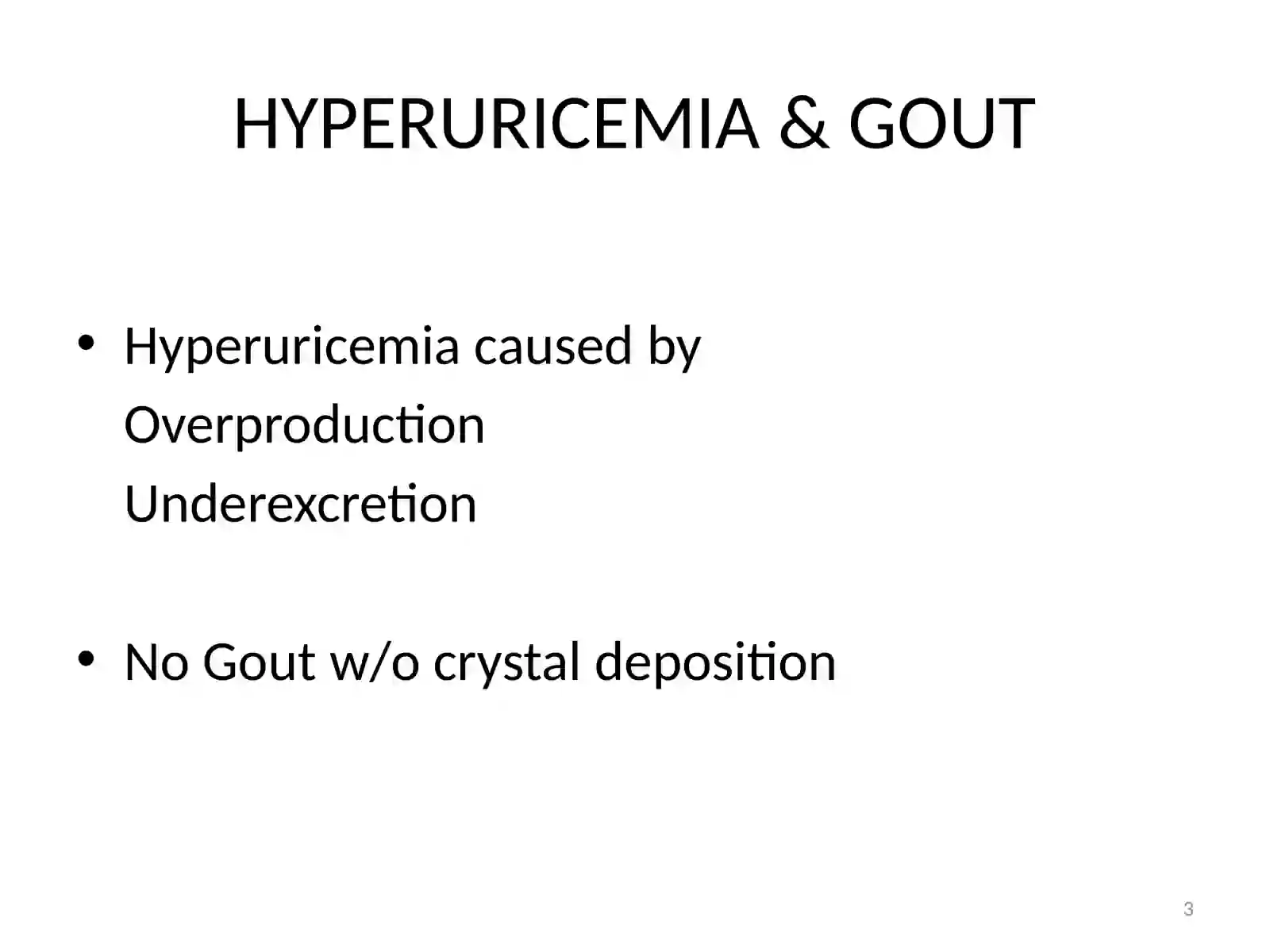 HYPERURICEMIA & GOUT

• Hyperuricemia caused by
Overproduction
Underexcretion

• No Gout w/o crystal deposition

3